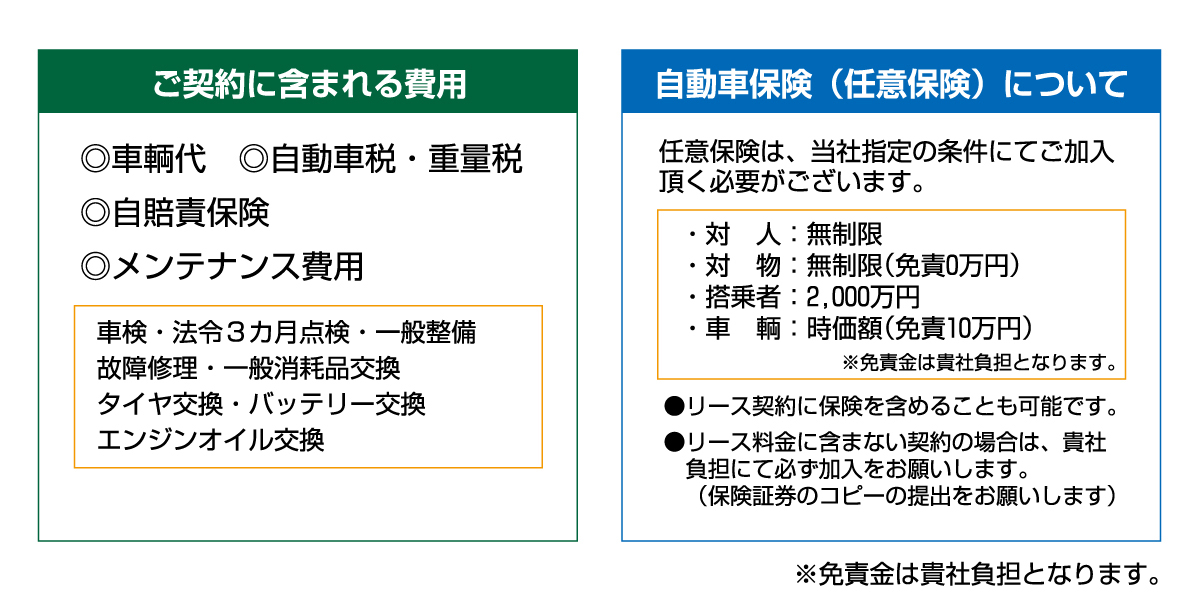 ご契約に含まれる費用

◎車輌代　◎自動車税・重量税

◎自賠責保険

◎メンテナンス費用

車検・法令３カ月点検・一般整備
故障修理・一般消耗品交換
タイヤ交換・バッテリー交換
エンジンオイル交換

自動車保険（任意保険）について

任意保険は、当社指定の条件にてご加入頂く必要がございます。

・対　人：無制限
・対　物：無制限(免責0万円)
・搭乗者：2,000万円
・車　輌：時価額(免責10万円)
※免責金は貴社負担となります。

●リース契約に保険を含めることも可能です。

●リース料金に含まない契約の場合は、貴社負担にて必ず加入をお願いします。
（保険証券のコピーの提出をお願いします）

※免責金は貴社負担となります。